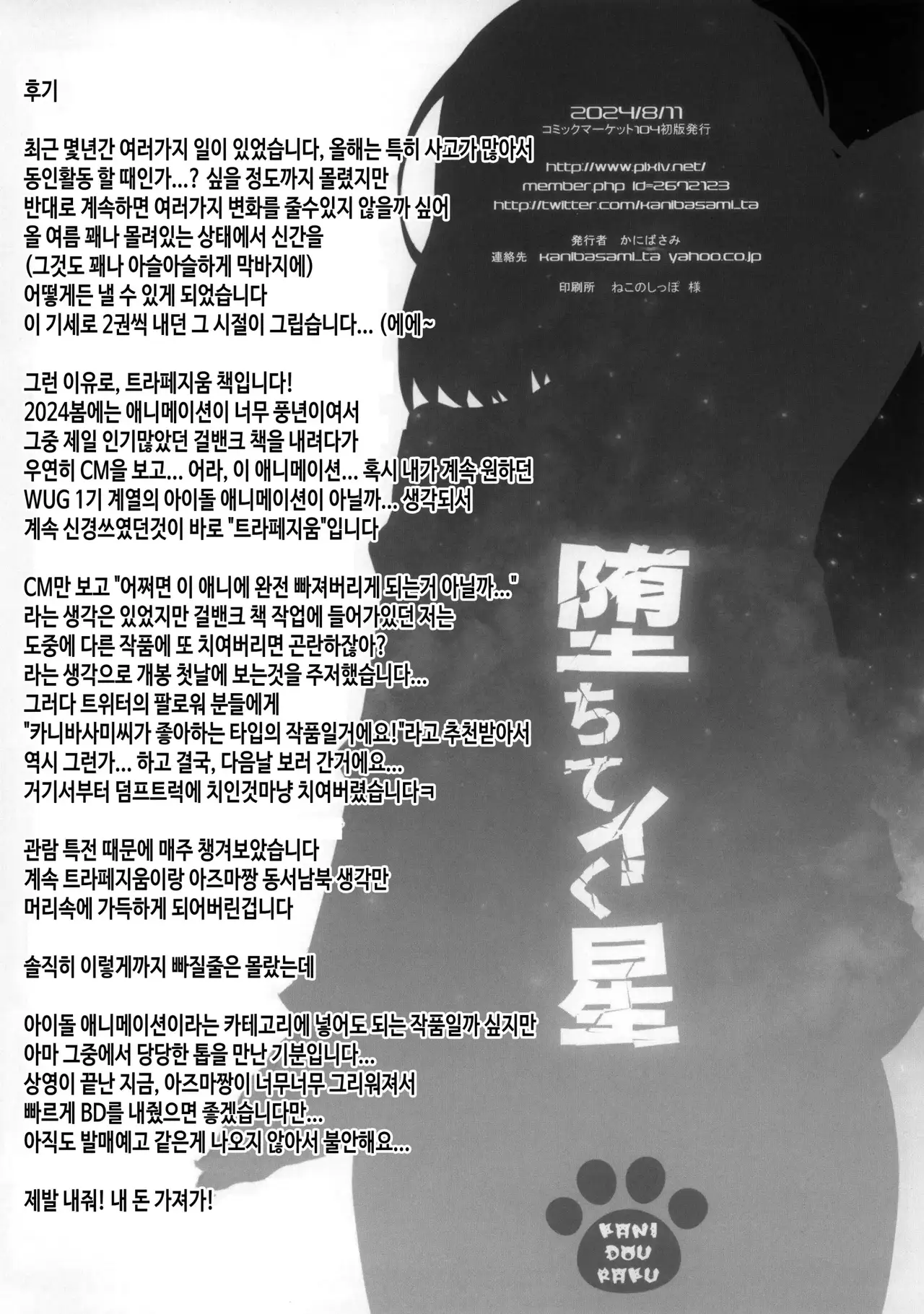 후기

최근 몇년간 여러가지 일이 있었습니다, 올해는 특히 사고가 많아서
동인활동 할 때인가…? 싶을 정도까지 몰렸지만
반대로 계속하면 여러가지 변화를 줄수있지 않을까 싶어
올 여름 꽤나 몰려있는 상태에서 신간을
(그것도 꽤나 아슬아슬하게 막바지에)
어떻게든 낼 수 있게 되었습니다
이 기세로 2권씩 내던 그 시절이 그립습니다… (에에~

그런 이유로, 트라페지움 책입니다!
2024봄에는 애니메이션이 너무 풍년이여서
그중 제일 인기많았던 걸밴크 책을 내려다가
우연히 CM을 보고… 어라, 이 애니메이션… 혹시 내가 계속 원하던
WUG 1기 계열의 아이돌 애니메이션이 아닐까… 생각되서
계속 신경쓰였던것이 바로 "트라페지움"입니다

CM만 보고 "어쩌면 이 애니에 완전 빠져버리게 되는거 아닐까…"
라는 생각은 있었지만 걸밴크 책 작업에 들어가있던 저는
도중에 다른 작품에 또 치여버리면 곤란하잖아?
라는 생각으로 개봉 첫날에 보는것을 주저했습니다…
그러다 트위터의 팔로워 분들에게
"카니바사미씨가 좋아하는 타입의 작품일거에요!"라고 추천받아서
역시 그런가… 하고 결국, 다음날 보러 간거에요…
거기서부터 덤프트럭에 치인것마냥 치여버렸습니다ㅋ

관람 특전 때문에 매주 챙겨보았습니다
계속 트라페지움이랑 아즈마짱 동서남북 생각만
머리속에 가득하게 되어버린겁니다

솔직히 이렇게까지 빠질줄은 몰랐는데

아이돌 애니메이션이라는 카테고리에 넣어도 되는 작품일까 싶지만
아마 그중에서 당당한 톱을 만난 기분입니다…
상영이 끝난 지금, 아즈마짱이 너무너무 그리워져서
빠르게 BD를 내줬으면 좋겠습니다만…
아직도 발매예고 같은게 나오지 않아서 불안해요…

제발 내줘! 내 돈 가져가!

2024/8/11
コミックマーケット104初版発行

http://www.pixiv.net/
member.php id=2672123
http://twitter.com/kanibasami_ta

発行者 かにばさみ
連絡先 kanibasami_ta yahoo.co.jp

印刷所 ねこのしっぽ 様

堕ちてイく星

KANI
DOU
RAKU